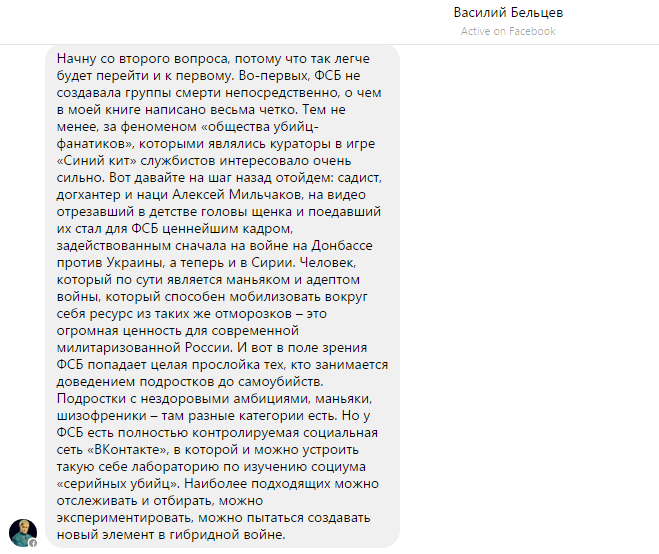 Василий Бельцев
Active on Facebook

Начну со второго вопроса, потому что так легче будет перейти и к первому. Во-первых, ФСБ не создавала группы смерти непосредственно, о чем в моей книге написано весьма четко. Тем не менее, за феноменом «общества убийц-фанатиков», которыми являлись кураторы в игре «Синий кит» службистов интересовало очень сильно. Вот давайте на шаг назад отойдем: садист, догхантер и наци Алексей Мильчаков, на видео отрезавший в детстве головы щенка и поедавший их стал для ФСБ ценнейшим кадром, задействованным сначала на войне на Донбассе против Украины, а теперь и в Сирии. Человек, который по сути является маньяком и адептом войны, который способен мобилизовать вокруг себя ресурс из таких же отморозков – это огромная ценность для современной милитаризованной России. И вот в поле зрения ФСБ попадает целая прослойка тех, кто занимается доведением подростков до самоубийств. Подростки с нездоровыми амбициями, маньяки, шизофреники – там разные категории есть. Но у ФСБ есть полностью контролируемая социальная сеть «ВКонтакте», в которой и можно устроить такую себе лабораторию по изучению социума «серийных убийц». Наиболее подходящих можно отслеживать и отбирать, можно экспериментировать, можно пытаться создавать новый элемент в гибридной войне.